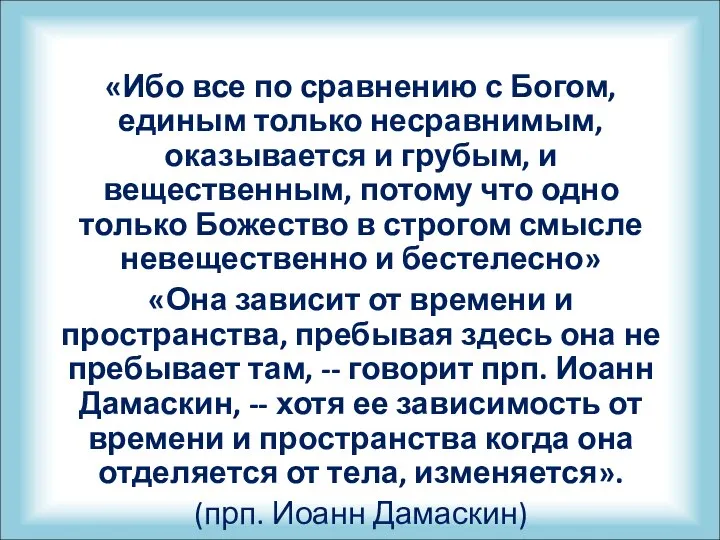 «Ибо все по сравнению с Богом, единым только несравнимым, оказывается и грубым, и вещественным, потому что одно только Божество в строгом смысле невещественно и бестелесно»

«Она зависит от времени и пространства, пребывая здесь она не пребывает там, -- говорит прп. Иоанн Дамаскин, -- хотя ее зависимость от времени и пространства когда она отделяется от тела, изменяется».

(прп. Иоанн Дамаскин)